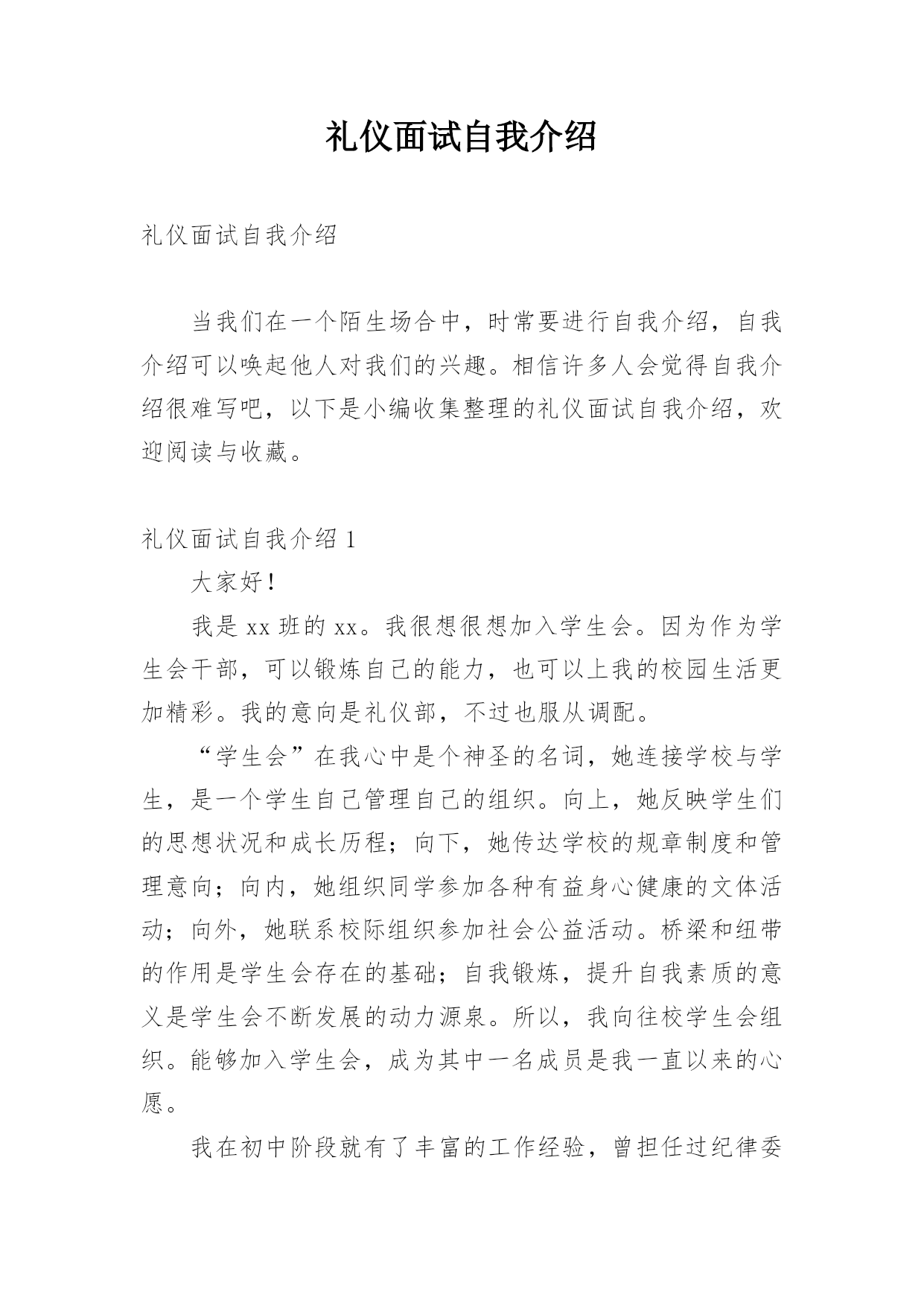 礼仪面试自我介绍

礼仪面试自我介绍

当我们在一个陌生场合中，时常要进行自我介绍，自我介绍可以唤起他人对我们的兴趣。相信许多人会觉得自我介绍很难写吧，以下是小编收集整理的礼仪面试自我介绍，欢迎阅读与收藏。

礼仪面试自我介绍 1

大家好！

我是 xx 班的 xx。我很想很想加入学生会。因为作为学生会干部，可以锻炼自己的能力，也可以上我的校园生活更加精彩。我的意向是礼仪部，不过也服从调配。

“学生会”在我心中是个神圣的名词，她连接学校与学生，是一个学生自己管理自己的组织。向上，她反映学生们的思想状况和成长历程；向下，她传达学校的规章制度和管理意向；向内，她组织同学参加各种有益身心健康的文体活动；向外，她联系校际组织参加社会公益活动。桥梁和纽带的作用是学生会存在的基础；自我锻炼，提升自我素质的意义是学生会不断发展的动力源泉。所以，我向往校学生会组织。能够加入学生会，成为其中一名成员是我一直以来的心愿。

我在初中阶段就有了丰富的工作经验，曾担任过纪律委